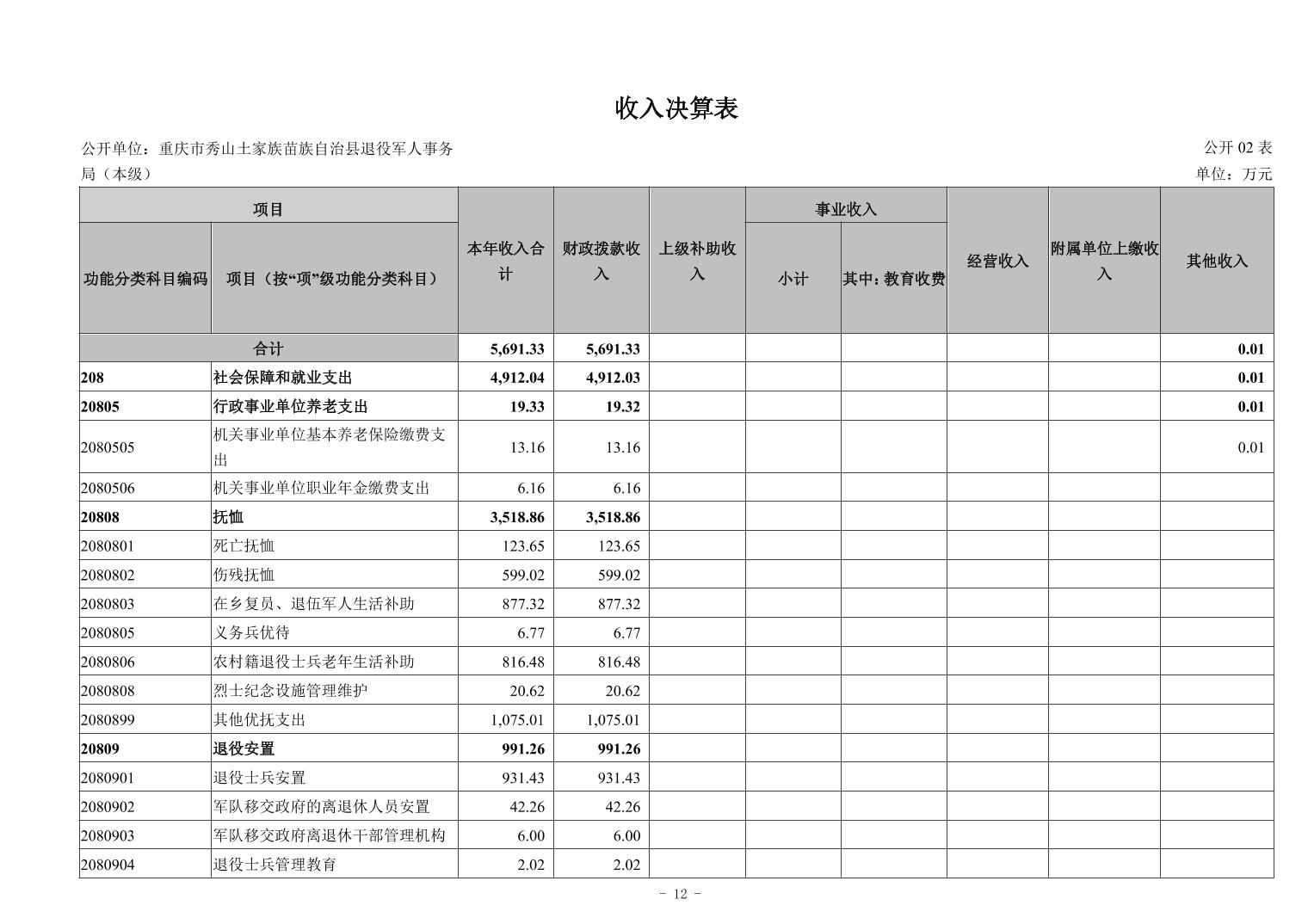 收入决算表

公开单位：重庆市秀山土家族苗族自治县退役军人事务局（本级）

公开 02 表
单位：万元

| 功能分类科目编码 | 项目（按“项”级功能分类科目） | 本年收入合计 | 财政拨款收入 | 上级补助收入 | 事业收入 小计 | 事业收入 其中：教育收费 | 经营收入 | 附属单位上缴收入 | 其他收入 |
|---|---|---|---|---|---|---|---|---|---|
| 合计 | | 5,691.33 | 5,691.33 | | | | | | 0.01 |
| 208 | 社会保障和就业支出 | 4,912.04 | 4,912.03 | | | | | | 0.01 |
| 20805 | 行政事业单位养老支出 | 19.33 | 19.32 | | | | | | 0.01 |
| 2080505 | 机关事业单位基本养老保险缴费支出 | 13.16 | 13.16 | | | | | | 0.01 |
| 2080506 | 机关事业单位职业年金缴费支出 | 6.16 | 6.16 | | | | | | |
| 20808 | 抚恤 | 3,518.86 | 3,518.86 | | | | | | |
| 2080801 | 死亡抚恤 | 123.65 | 123.65 | | | | | | |
| 2080802 | 伤残抚恤 | 599.02 | 599.02 | | | | | | |
| 2080803 | 在乡复员、退伍军人生活补助 | 877.32 | 877.32 | | | | | | |
| 2080805 | 义务兵优待 | 6.77 | 6.77 | | | | | | |
| 2080806 | 农村籍退役士兵老年生活补助 | 816.48 | 816.48 | | | | | | |
| 2080808 | 烈士纪念设施管理维护 | 20.62 | 20.62 | | | | | | |
| 2080899 | 其他优抚支出 | 1,075.01 | 1,075.01 | | | | | | |
| 20809 | 退役安置 | 991.26 | 991.26 | | | | | | |
| 2080901 | 退役士兵安置 | 931.43 | 931.43 | | | | | | |
| 2080902 | 军队移交政府的离退休人员安置 | 42.26 | 42.26 | | | | | | |
| 2080903 | 军队移交政府离退休干部管理机构 | 6.00 | 6.00 | | | | | | |
| 2080904 | 退役士兵管理教育 | 2.02 | 2.02 | | | | | | |

- 12 -